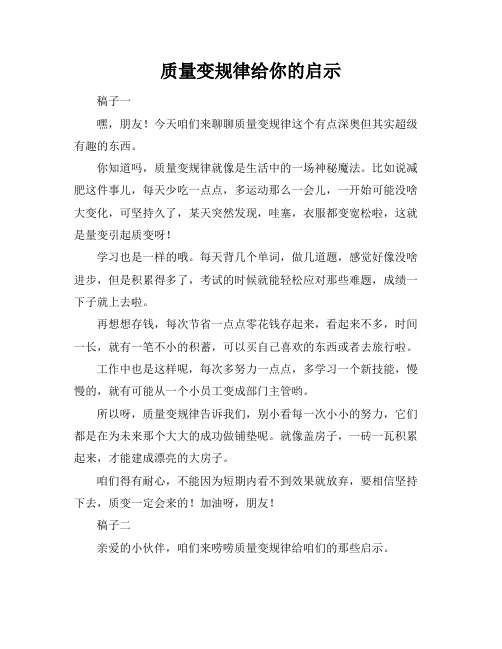 质量变规律给你的启示

稿子一

嘿，朋友！今天咱们来聊聊质量变规律这个有点深奥但其实超级有趣的东西。

你知道吗，质量变规律就像是生活中的一场神秘魔法。比如说减肥这件事儿，每天少吃一点点，多运动那么一会儿，一开始可能没啥大变化，可坚持久了，某天突然发现，哇塞，衣服都变宽松啦，这就是量变引起质变呀！

学习也是一样的哦。每天背几个单词，做几道题，感觉好像没啥进步，但是积累得多了，考试的时候就能轻松应对那些难题，成绩一下子就上去啦。

再想想存钱，每次节省一点点零花钱存起来，看起来不多，时间一长，就有一笔不小的积蓄，可以买自己喜欢的东西或者去旅行啦。

工作中也是这样呢，每次多努力一点点，多学习一个新技能，慢慢的，就有可能从一个小员工变成部门主管哟。

所以呀，质量变规律告诉我们，别小看每一次小小的努力，它们都是在为未来那个大大的成功做铺垫呢。就像盖房子，一砖一瓦积累起来，才能建成漂亮的大房子。

咱们得有耐心，不能因为短期内看不到效果就放弃，要相信坚持下去，质变一定会来的！加油呀，朋友！

稿子二

亲爱的小伙伴，咱们来唠唠质量变规律给咱们的那些启示。